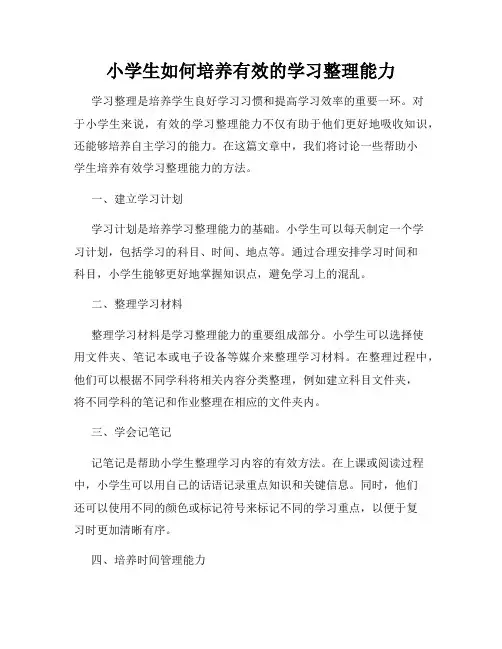 小学生如何培养有效的学习整理能力

学习整理是培养学生良好学习习惯和提高学习效率的重要一环。对于小学生来说，有效的学习整理能力不仅有助于他们更好地吸收知识，还能够培养自主学习的能力。在这篇文章中，我们将讨论一些帮助小学生培养有效学习整理能力的方法。

一、建立学习计划

学习计划是培养学习整理能力的基础。小学生可以每天制定一个学习计划，包括学习的科目、时间、地点等。通过合理安排学习时间和科目，小学生能够更好地掌握知识点，避免学习上的混乱。

二、整理学习材料

整理学习材料是学习整理能力的重要组成部分。小学生可以选择使用文件夹、笔记本或电子设备等媒介来整理学习材料。在整理过程中，他们可以根据不同学科将相关内容分类整理，例如建立科目文件夹，将不同学科的笔记和作业整理在相应的文件夹内。

三、学会记笔记

记笔记是帮助小学生整理学习内容的有效方法。在上课或阅读过程中，小学生可以用自己的话语记录重点知识和关键信息。同时，他们还可以使用不同的颜色或标记符号来标记不同的学习重点，以便于复习时更加清晰有序。

四、培养时间管理能力